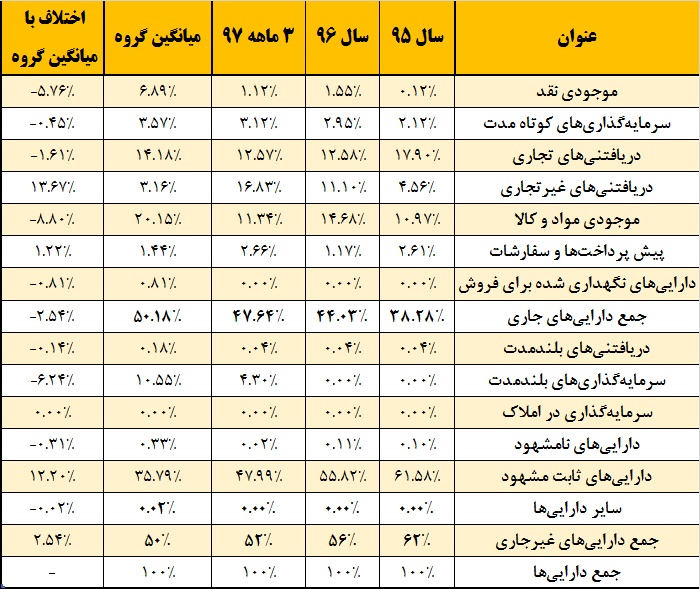 | عنوان | سال ۹۵ | سال ۹۶ | ۳ ماهه ۹۷ | میانگین گروه | اختلاف با میانگین گروه |
|---|---|---|---|---|---|
| موجودی نقد | ۰.۱۲٪ | ۱.۵۵٪ | ۱.۱۲٪ | ۶.۸۹٪ | -۵.۷۶٪ |
| سرمایه‌گذاری‌های کوتاه مدت | ۲.۱۲٪ | ۲.۹۵٪ | ۳.۱۲٪ | ۳.۵۷٪ | -۰.۴۵٪ |
| دریافتنی‌های تجاری | ۱۷.۹۰٪ | ۱۲.۵۸٪ | ۱۲.۵۷٪ | ۱۴.۱۸٪ | -۱.۶۱٪ |
| دریافتنی‌های غیرتجاری | ۴.۵۶٪ | ۱۱.۱۰٪ | ۱۶.۸۳٪ | ۳.۱۶٪ | ۱۳.۶۷٪ |
| موجودی مواد و کالا | ۱۰.۹۷٪ | ۱۴.۶۸٪ | ۱۱.۳۴٪ | ۲۰.۱۵٪ | -۸.۸۰٪ |
| پیش پرداخت‌ها و سفارشات | ۲.۶۱٪ | ۱.۱۷٪ | ۲.۶۶٪ | ۱.۴۴٪ | ۱.۲۲٪ |
| دارایی‌های نگهداری شده برای فروش | ۰.۰۰٪ | ۰.۰۰٪ | ۰.۰۰٪ | ۰.۸۱٪ | -۰.۸۱٪ |
| جمع دارایی‌های جاری | ۳۸.۲۸٪ | ۴۴.۰۳٪ | ۴۷.۶۴٪ | ۵۰.۱۸٪ | -۲.۵۴٪ |
| دریافتنی‌های بلندمدت | ۰.۰۴٪ | ۰.۰۴٪ | ۰.۰۴٪ | ۰.۱۸٪ | -۰.۱۴٪ |
| سرمایه‌گذاری‌های بلندمدت | ۰.۰۰٪ | ۰.۰۰٪ | ۴.۳۰٪ | ۱۰.۵۵٪ | -۶.۲۴٪ |
| سرمایه‌گذاری در املاک | ۰.۰۰٪ | ۰.۰۰٪ | ۰.۰۰٪ | ۰.۰۰٪ | ۰.۰۰٪ |
| دارایی‌های نامشهود | ۰.۱۰٪ | ۰.۱۱٪ | ۰.۰۲٪ | ۰.۳۳٪ | -۰.۳۱٪ |
| دارایی‌های ثابت مشهود | ۶۱.۵۸٪ | ۵۵.۸۲٪ | ۴۷.۹۹٪ | ۳۵.۷۹٪ | ۱۲.۲۰٪ |
| سایر دارایی‌ها | ۰.۰۰٪ | ۰.۰۰٪ | ۰.۰۰٪ | ۰.۰۲٪ | -۰.۰۲٪ |
| جمع دارایی‌های غیرجاری | ۶۲٪ | ۵۶٪ | ۵۲٪ | ۵۰٪ | ۲.۵۴٪ |
| جمع دارایی‌ها | ۱۰۰٪ | ۱۰۰٪ | ۱۰۰٪ | ۱۰۰٪ | - |